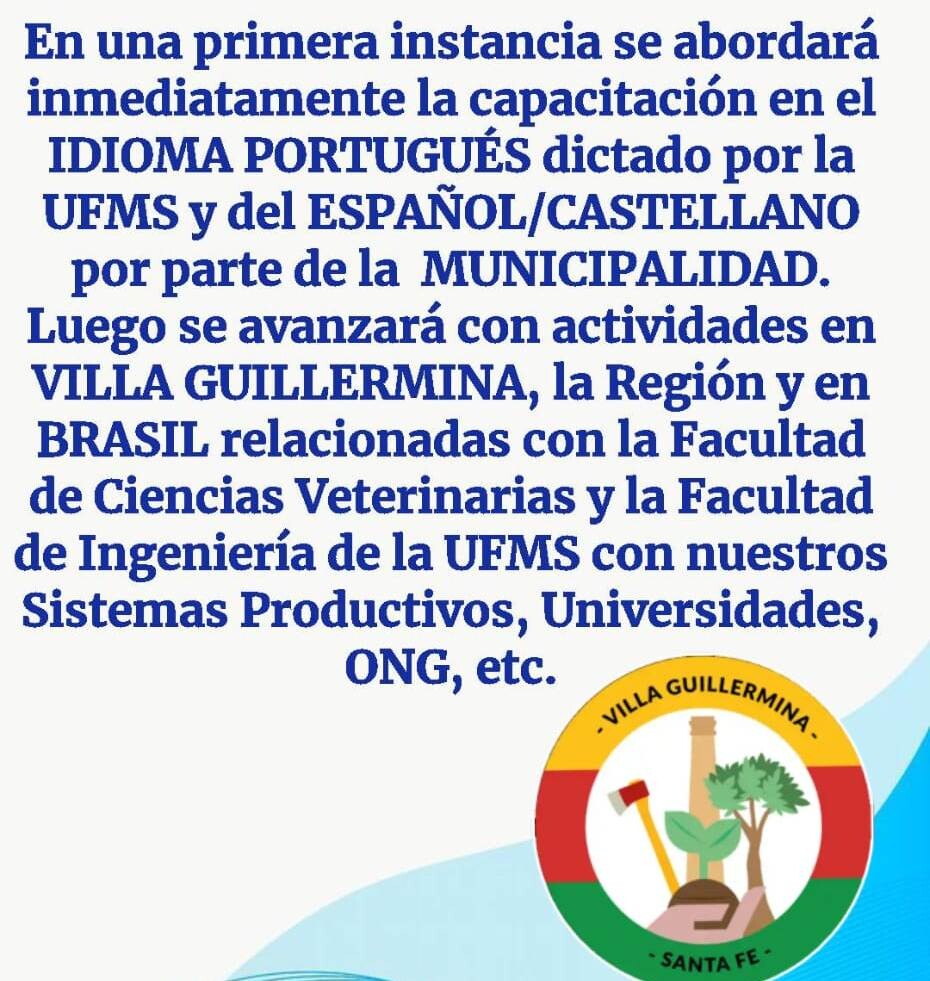 En una primera instancia se abordará inmediatamente la capacitación en el IDIOMA PORTUGUÉS dictado por la UFMS y del ESPAÑOL/CASTELLANO por parte de la MUNICIPALIDAD. Luego se avanzará con actividades en VILLA GUILLERMINA, la Región y en BRASIL relacionadas con la Facultad de Ciencias Veterinarias y la Facultad de Ingeniería de la UFMS con nuestros Sistemas Productivos, Universidades, ONG, etc.

- VILLA GUILLERMINA -

- SANTA FE -